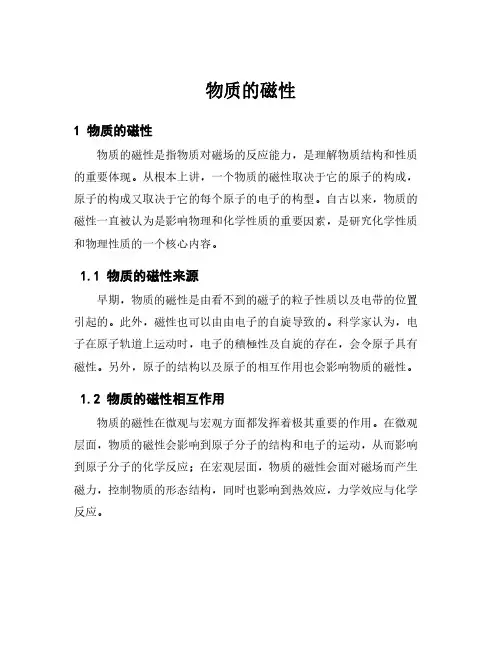 物质的磁性

1 物质的磁性

物质的磁性是指物质对磁场的反应能力，是理解物质结构和性质的重要体现。从根本上讲，一个物质的磁性取决于它的原子的构成，原子的构成又取决于它的每个原子的电子的构型。自古以来，物质的磁性一直被认为是影响物理和化学性质的重要因素，是研究化学性质和物理性质的一个核心内容。

1.1 物质的磁性来源

早期，物质的磁性是由看不到的磁子的粒子性质以及电带的位置引起的。此外，磁性也可以由由电子的自旋导致的。科学家认为，电子在原子轨道上运动时，电子的積極性及自旋的存在，会令原子具有磁性。另外，原子的结构以及原子的相互作用也会影响物质的磁性。

1.2 物质的磁性相互作用

物质的磁性在微观与宏观方面都发挥着极其重要的作用。在微观层面，物质的磁性会影响到原子分子的结构和电子的运动，从而影响到原子分子的化学反应；在宏观层面，物质的磁性会面对磁场而产生磁力，控制物质的形态结构，同时也影响到热效应，力学效应与化学反应。